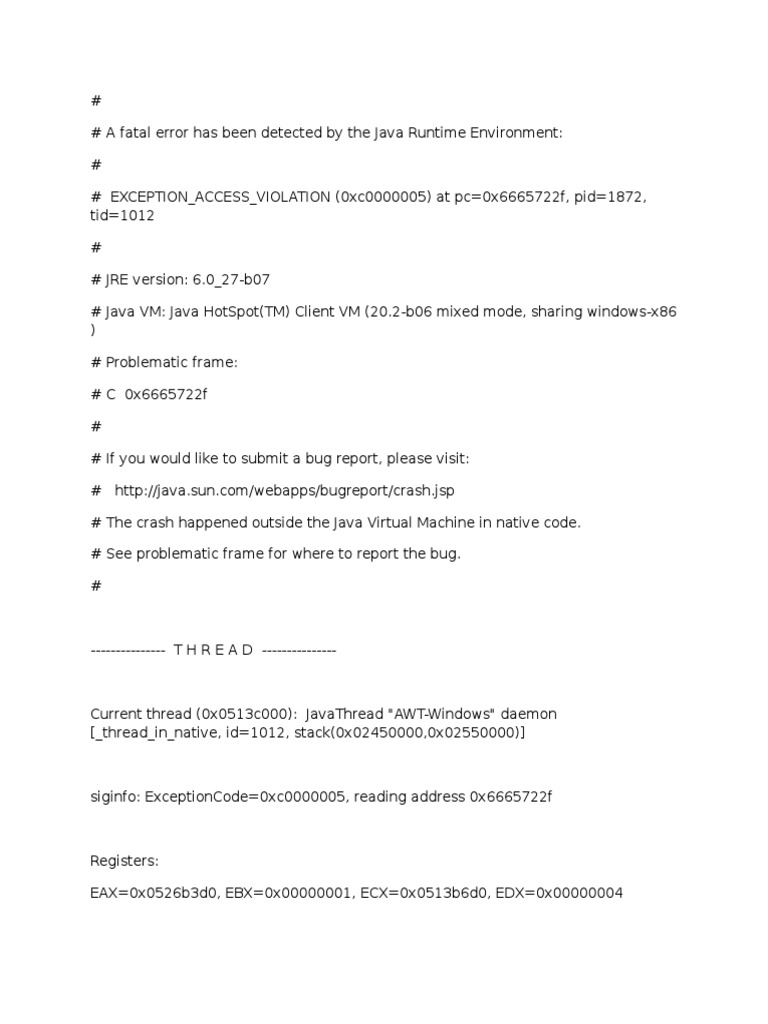 #

# A fatal error has been detected by the Java Runtime Environment:

#

# EXCEPTION_ACCESS_VIOLATION (0xc0000005) at pc=0x6665722f, pid=1872, tid=1012

#

# JRE version: 6.0_27-b07

# Java VM: Java HotSpot(TM) Client VM (20.2-b06 mixed mode, sharing windows-x86 )

# Problematic frame:

# C 0x6665722f

#

# If you would like to submit a bug report, please visit:

# http://java.sun.com/webapps/bugreport/crash.jsp

# The crash happened outside the Java Virtual Machine in native code.

# See problematic frame for where to report the bug.

#

--------------- T H R E A D ---------------

Current thread (0x0513c000): JavaThread "AWT-Windows" daemon [_thread_in_native, id=1012, stack(0x02450000,0x02550000)]

siginfo: ExceptionCode=0xc0000005, reading address 0x6665722f

Registers:

EAX=0x0526b3d0, EBX=0x00000001, ECX=0x0513b6d0, EDX=0x00000004